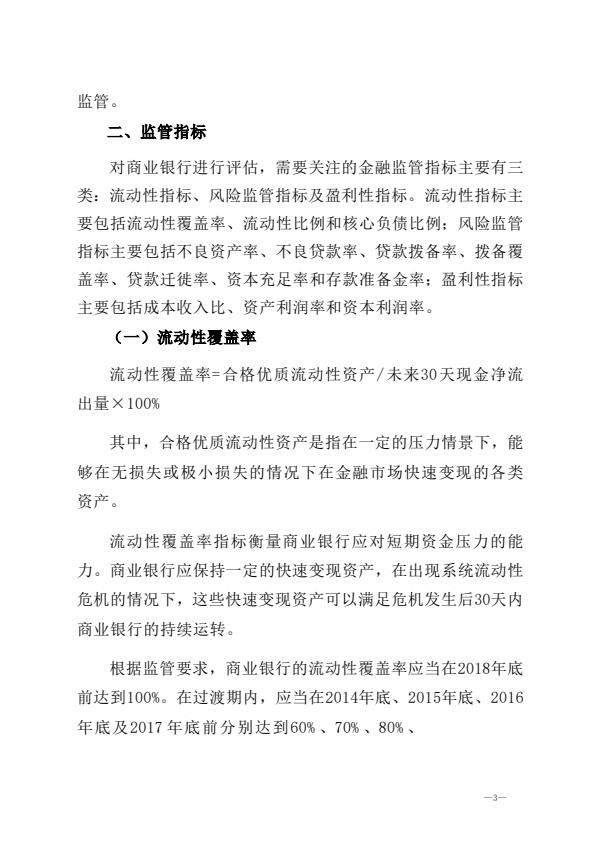 监管。

二、监管指标

对商业银行进行评估，需要关注的金融监管指标主要有三类：流动性指标、风险监管指标及盈利性指标。流动性指标主要包括流动性覆盖率、流动性比例和核心负债比例；风险监管指标主要包括不良资产率、不良贷款率、贷款拨备率、拨备覆盖率、贷款迁徙率、资本充足率和存款准备金率；盈利性指标主要包括成本收入比、资产利润率和资本利润率。

（一）流动性覆盖率

流动性覆盖率=合格优质流动性资产/未来30天现金净流出量×100%

其中，合格优质流动性资产是指在一定的压力情景下，能够在无损失或极小损失的情况下在金融市场快速变现的各类资产。

流动性覆盖率指标衡量商业银行应对短期资金压力的能力。商业银行应保持一定的快速变现资产，在出现系统流动性危机的情况下，这些快速变现资产可以满足危机发生后30天内商业银行的持续运转。

根据监管要求，商业银行的流动性覆盖率应当在2018年底前达到100%。在过渡期内，应当在2014年底、2015年底、2016年底及2017年底前分别达到60%、70%、80%、

—3—